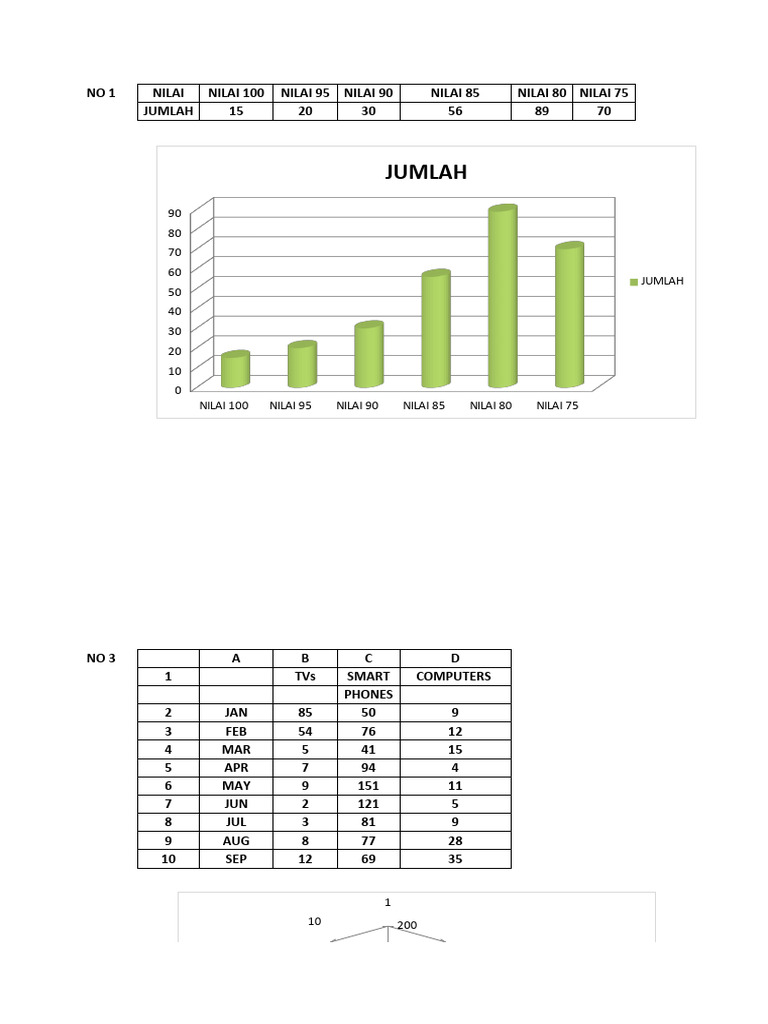 NO 1

| NILAI | NILAI 100 | NILAI 95 | NILAI 90 | NILAI 85 | NILAI 80 | NILAI 75 |
|---|---|---|---|---|---|---|
| JUMLAH | 15 | 20 | 30 | 56 | 89 | 70 |

JUMLAH

90
80
70
60
50
40
30
20
10
0

NILAI 100 NILAI 95 NILAI 90 NILAI 85 NILAI 80 NILAI 75

JUMLAH

NO 3

| | A | B | C | D |
|---|---|---|---|---|
| 1 | | TVs | SMART | COMPUTERS |
| | | | PHONES | |
| 2 | JAN | 85 | 50 | 9 |
| 3 | FEB | 54 | 76 | 12 |
| 4 | MAR | 5 | 41 | 15 |
| 5 | APR | 7 | 94 | 4 |
| 6 | MAY | 9 | 151 | 11 |
| 7 | JUN | 2 | 121 | 5 |
| 8 | JUL | 3 | 81 | 9 |
| 9 | AUG | 8 | 77 | 28 |
| 10 | SEP | 12 | 69 | 35 |

1
10
200